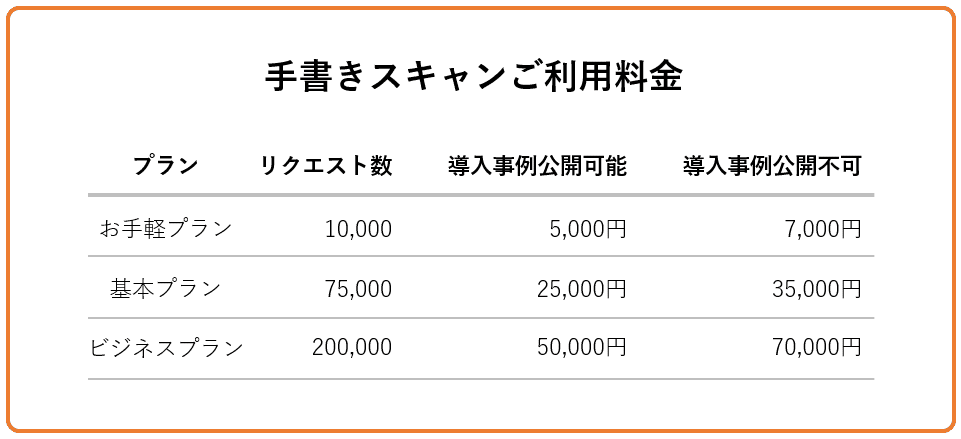 手書きスキャンご利用料金

| プラン | リクエスト数 | 導入事例公開可能 | 導入事例公開不可 |
|---|---|---|---|
| お手軽プラン | 10,000 | 5,000円 | 7,000円 |
| 基本プラン | 75,000 | 25,000円 | 35,000円 |
| ビジネスプラン | 200,000 | 50,000円 | 70,000円 |